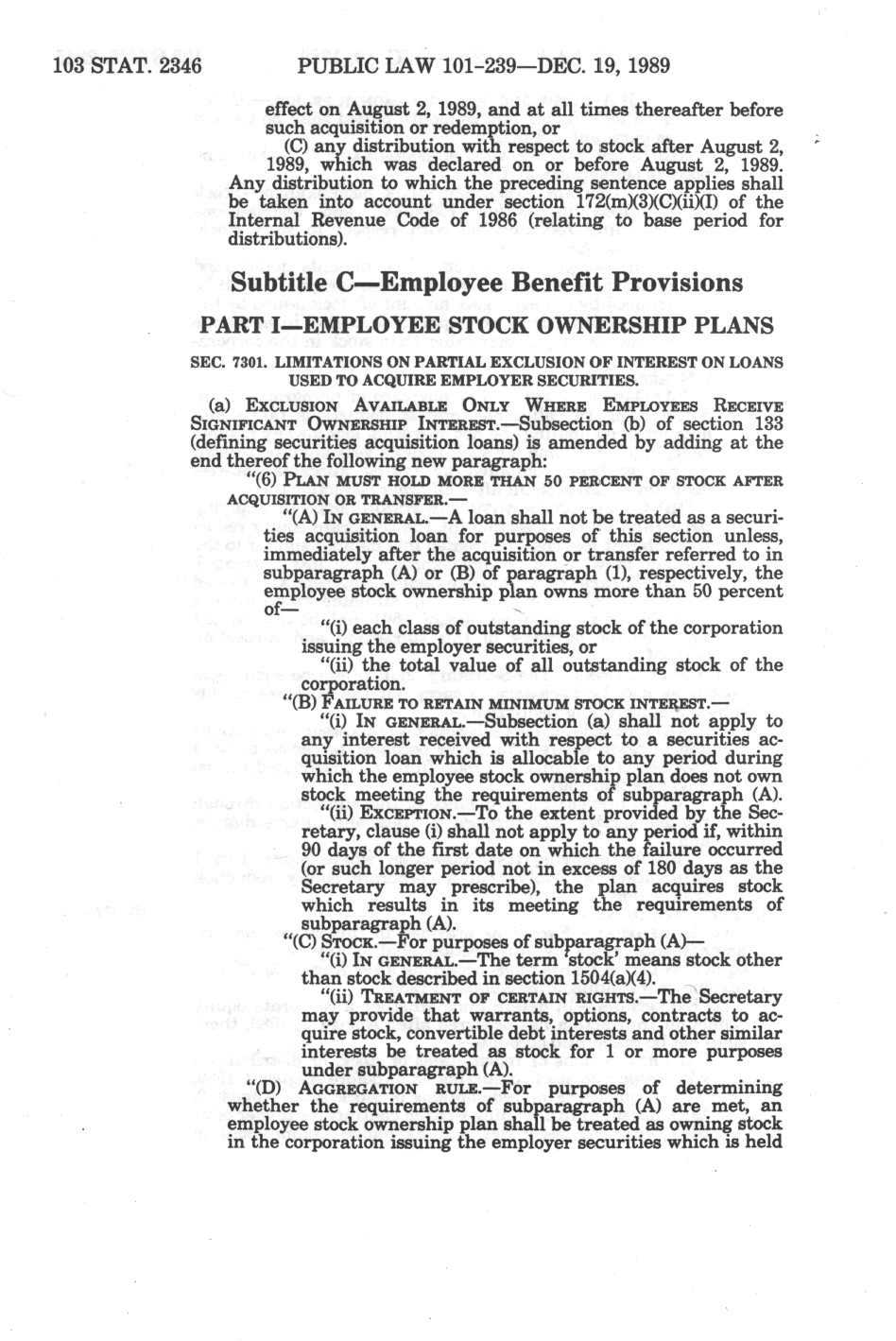 103 STAT. 2346 PUBLIC LAW 101-239—DEC. 19, 1989

effect on August 2, 1989, and at all times thereafter before such acquisition or redemption, or

(C) any distribution with respect to stock after August 2, 1989, which was declared on or before August 2, 1989.

Any distribution to which the preceding sentence applies shall be taken into account under section 172(m)(3)(C)(ii)(I) of the Internal Revenue Code of 1986 (relating to base period for distributions).

Subtitle C—Employee Benefit Provisions

PART I—EMPLOYEE STOCK OWNERSHIP PLANS

SEC. 7301. LIMITATIONS ON PARTIAL EXCLUSION OF INTEREST ON LOANS USED TO ACQUIRE EMPLOYER SECURITIES.

(a) EXCLUSION AVAILABLE ONLY WHERE EMPLOYEES RECEIVE SIGNIFICANT OWNERSHIP INTEREST.—Subsection (b) of section 133 (defining securities acquisition loans) is amended by adding at the end thereof the following new paragraph:

"(6) PLAN MUST HOLD MORE THAN 50 PERCENT OF STOCK AFTER ACQUISITION OR TRANSFER.—

"(A) IN GENERAL.—A loan shall not be treated as a securities acquisition loan for purposes of this section unless, immediately after the acquisition or transfer referred to in subparagraph (A) or (B) of paragraph (1), respectively, the employee stock ownership plan owns more than 50 percent of—

"(i) each class of outstanding stock of the corporation issuing the employer securities, or

"(ii) the total value of all outstanding stock of the corporation.

"(B) FAILURE TO RETAIN MINIMUM STOCK INTEREST.—

"(i) IN GENERAL.—Subsection (a) shall not apply to any interest received with respect to a securities acquisition loan which is allocable to any period during which the employee stock ownership plan does not own stock meeting the requirements of subparagraph (A).

"(ii) EXCEPTION.—To the extent provided by the Secretary, clause (i) shall not apply to any period if, within 90 days of the first date on which the failure occurred (or such longer period not in excess of 180 days as the Secretary may prescribe), the plan acquires stock which results in its meeting the requirements of subparagraph (A).

"(C) STOCK.—For purposes of subparagraph (A)—

"(i) IN GENERAL.—The term 'stock' means stock other than stock described in section 1504(a)(4).

"(ii) TREATMENT OF CERTAIN RIGHTS.—The Secretary may provide that warrants, options, contracts to acquire stock, convertible debt interests and other similar interests be treated as stock for 1 or more purposes under subparagraph (A).

"(D) AGGREGATION RULE.—For purposes of determining whether the requirements of subparagraph (A) are met, an employee stock ownership plan shall be treated as owning stock in the corporation issuing the employer securities which is held